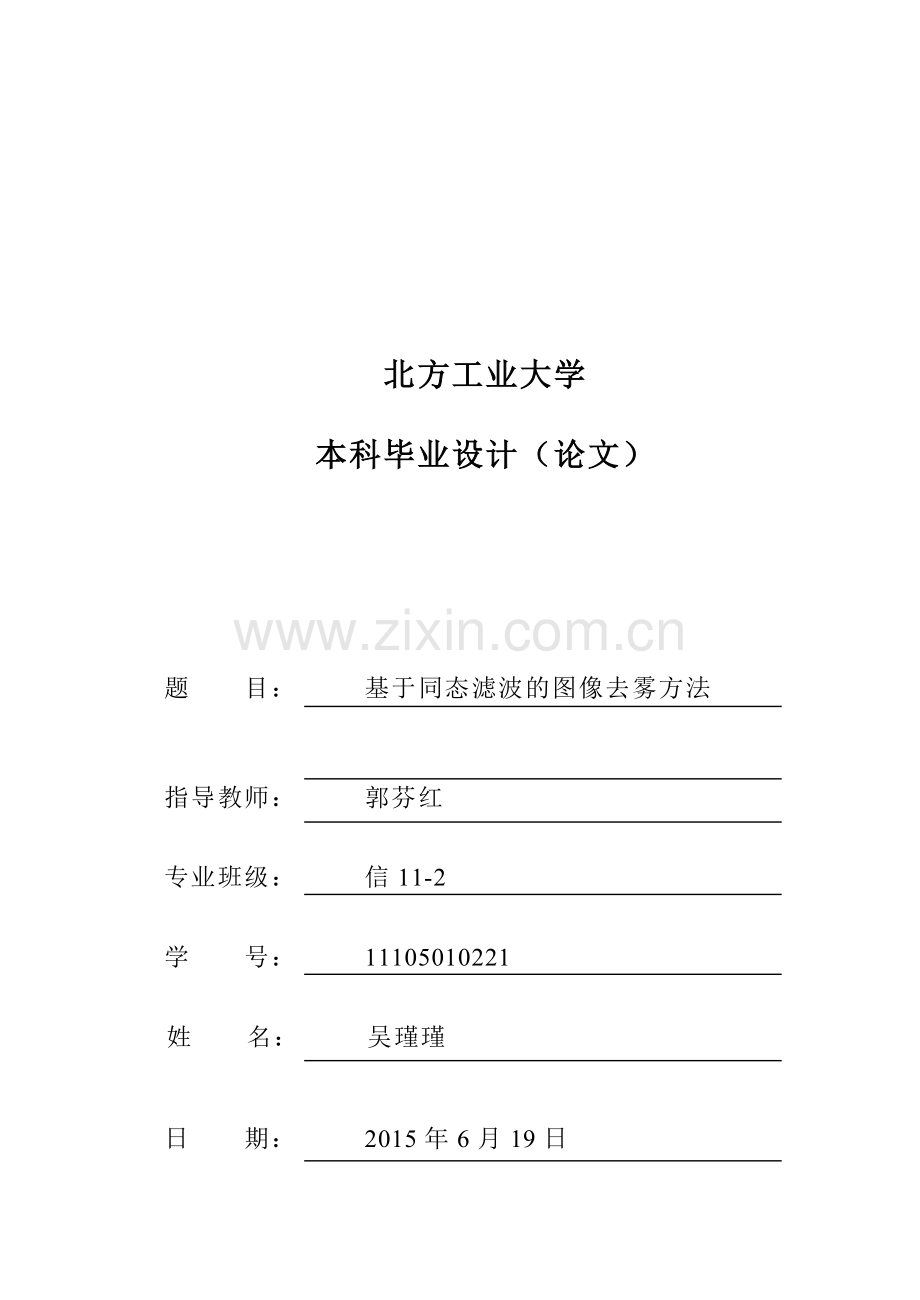 北方工业大学

本科毕业设计（论文）

www.zixin.com.cn

题　　目：　基于同态滤波的图像去雾方法

指导教师：　郭芬红

专业班级：　信 11-2

学　　号：　11105010221

姓　　名：　吴瑾瑾

日　　期：　2015 年 6 月 19 日